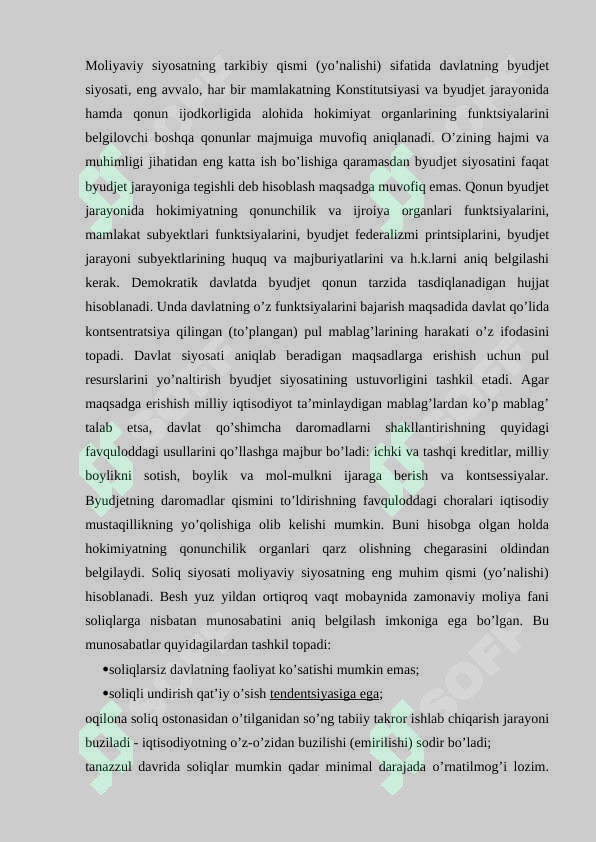 Moliyaviy siyosatning tarkibiy qismi (yo'nalishi) sifatida davlatning byudjet siyosati, eng avvalo, har bir mamlakatning Konstitutsiyasi va byudjet jarayonida hamda qonun ijodkorligida alohida hokimiyat organlarining funktsiyalarini belgilovchi boshqa qonunlar majmuiga muvofiq aniqlanadi. O'zining hajmi va muhimligi jihatidan eng katta ish bo'lishiga qaramasdan byudjet siyosatini faqat byudjet jarayoniga tegishli deb hisoblash maqsadga muvofiq emas. Qonun byudjet jarayonida hokimiyatning qonunchilik va ijroiya organlari funktsiyalarini, mamlakat subyektlari funktsiyalarini, byudjet federalizmi printsiplarini, byudjet jarayoni subyektlarining huquq va majburiyatlarini va h.k.larni aniq belgilashi kerak. Demokratik davlatda byudjet qonun tarzida tasdiqlanadigan hujjat hisoblanadi. Unda davlatning o'z funktsiyalarini bajarish maqsadida davlat qo'lida kontsentratsiya qilingan (to'plangan) pul mablag'larining harakati o'z ifodasini topadi. Davlat siyosati aniqlab beradigan maqsadlarga erishish uchun pul resurslarini yo'naltirish byudjet siyosatining ustuvorligini tashkil etadi. Agar maqsadga erishish milliy iqtisodiyot ta'minlaydigan mablag'lardan ko'p mablag' talab etsa, davlat qo'shimcha daromadlarni shakllantirishning quyidagi favquloddagi usullarini qo'llashga majbur bo'ladi: ichki va tashqi kreditlar, milliy boylikni sotish, boylik va mol-mulkni ijaraga berish va kontsessiyalar. Byudjetning daromadlar qismini to'ldirishning favquloddagi choralari iqtisodiy mustaqillikning yo'qolishiga olib kelishi mumkin. Buni hisobga olgan holda hokimiyatning qonunchilik organlari qarz olishning chegarasini oldindan belgilaydi. Soliq siyosati moliyaviy siyosatning eng muhim qismi (yo'nalishi) hisoblanadi. Besh yuz yildan ortiqroq vaqt mobaynida zamonaviy moliya fani soliqlarga nisbatan munosabatini aniq belgilash imkoniga ega bo'lgan. Bu munosabatlar quyidagilardan tashkil topadi:

•soliqlarsiz davlatning faoliyat ko'satishi mumkin emas;

•soliqli undirish qat'iy o'sish tendentsiyasiga ega;

oqilona soliq ostonasidan o'tilganidan so'ng tabiiy takror ishlab chiqarish jarayoni buziladi - iqtisodiyotning o'z-o'zidan buzilishi (emirilishi) sodir bo'ladi;

tanazzul davrida soliqlar mumkin qadar minimal darajada o'rnatilmog'i lozim.